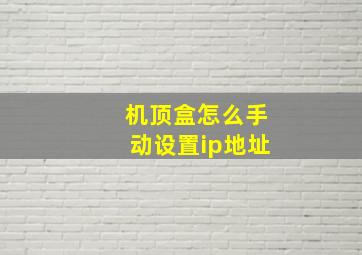 机顶盒怎么手动设置ip地址